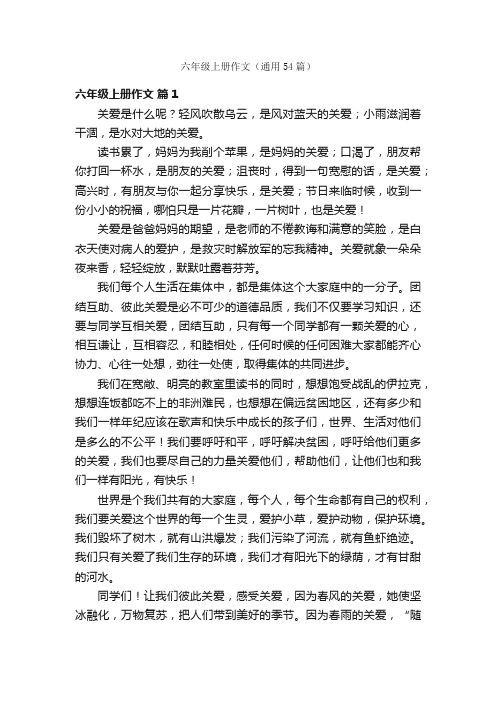 六年级上册作文（通用54篇）

六年级上册作文 篇1

关爱是什么呢？轻风吹散乌云，是风对蓝天的关爱；小雨滋润着干涸，是水对大地的关爱。

读书累了，妈妈为我削个苹果，是妈妈的关爱；口渴了，朋友帮你打回一杯水，是朋友的关爱；沮丧时，得到一句宽慰的话，是关爱；高兴时，有朋友与你一起分享快乐，是关爱；节日来临时候，收到一份小小的祝福，哪怕只是一片花瓣，一片树叶，也是关爱！

关爱是爸爸妈妈的期望，是老师的不倦教诲和满意的笑脸，是白衣天使对病人的爱护，是救灾时解放军的忘我精神。关爱就象一朵朵夜来香，轻轻绽放，默默吐露着芬芳。

我们每个人生活在集体中，都是集体这个大家庭中的一分子。团结互助、彼此关爱是必不可少的道德品质，我们不仅要学习知识，还要与同学互相关爱，团结互助，只有每一个同学都有一颗关爱的心，相互谦让，互相容忍，和睦相处，任何时候的任何困难大家都能齐心协力、心往一处想，劲往一处使，取得集体的共同进步。

我们在宽敞、明亮的教室里读书的同时，想想饱受战乱的伊拉克，想想连饭都吃不上的非洲难民，也想想在偏远贫困地区，还有多少和我们一样年纪应该在歌声和快乐中成长的孩子们，世界、生活对他们是多么的不公平！我们要呼吁和平，呼吁解决贫困，呼吁给他们更多的关爱，我们也要尽自己的力量关爱他们，帮助他们，让他们也和我们一样有阳光，有快乐！

世界是个我们共有的大家庭，每个人，每个生命都有自己的权利，我们要关爱这个世界的每一个生灵，爱护小草，爱护动物，保护环境。我们毁坏了树木，就有山洪爆发；我们污染了河流，就有鱼虾绝迹。我们只有关爱了我们生存的环境，我们才有阳光下的绿荫，才有甘甜的河水。

同学们！让我们彼此关爱，感受关爱，因为春风的关爱，她使坚冰融化，万物复苏，把人们带到美好的季节。因为春雨的关爱，“随